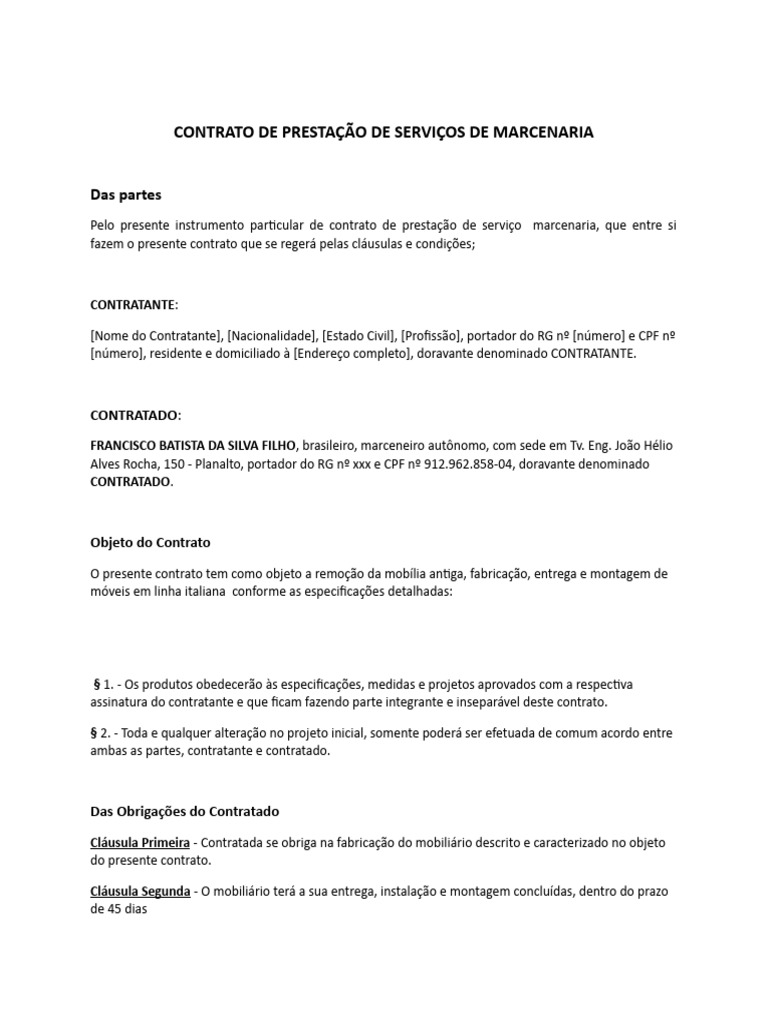 CONTRATO DE PRESTAÇÃO DE SERVIÇOS DE MARCENARIA

Das partes

Pelo presente instrumento particular de contrato de prestação de serviço marcenaria, que entre si fazem o presente contrato que se regerá pelas cláusulas e condições;

CONTRATANTE:

[Nome do Contratante], [Nacionalidade], [Estado Civil], [Profissão], portador do RG nº [número] e CPF nº [número], residente e domiciliado à [Endereço completo], doravante denominado CONTRATANTE.

CONTRATADO:

FRANCISCO BATISTA DA SILVA FILHO, brasileiro, marceneiro autônomo, com sede em Tv. Eng. João Hélio Alves Rocha, 150 - Planalto, portador do RG nº xxx e CPF nº 912.962.858-04, doravante denominado CONTRATADO.

Objeto do Contrato

O presente contrato tem como objeto a remoção da mobília antiga, fabricação, entrega e montagem de móveis em linha italiana conforme as especificações detalhadas:

§ 1. - Os produtos obedecerão às especificações, medidas e projetos aprovados com a respectiva assinatura do contratante e que ficam fazendo parte integrante e inseparável deste contrato.

§ 2. - Toda e qualquer alteração no projeto inicial, somente poderá ser efetuada de comum acordo entre ambas as partes, contratante e contratado.

Das Obrigações do Contratado

Cláusula Primeira - Contratada se obriga na fabricação do mobiliário descrito e caracterizado no objeto do presente contrato.

Cláusula Segunda - O mobiliário terá a sua entrega, instalação e montagem concluídas, dentro do prazo de 45 dias